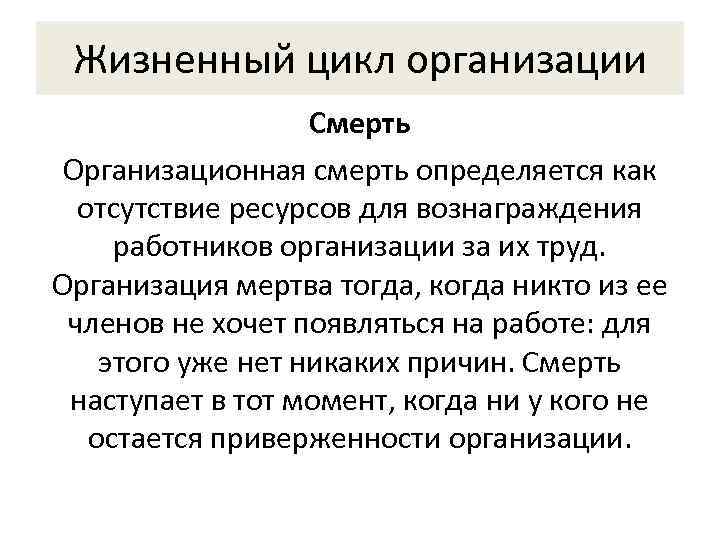 Жизненный цикл организации

Смерть

Организационная смерть определяется как отсутствие ресурсов для вознаграждения работников организации за их труд. Организация мертва тогда, когда никто из ее членов не хочет появляться на работе: для этого уже нет никаких причин. Смерть наступает в тот момент, когда ни у кого не остается приверженности организации.